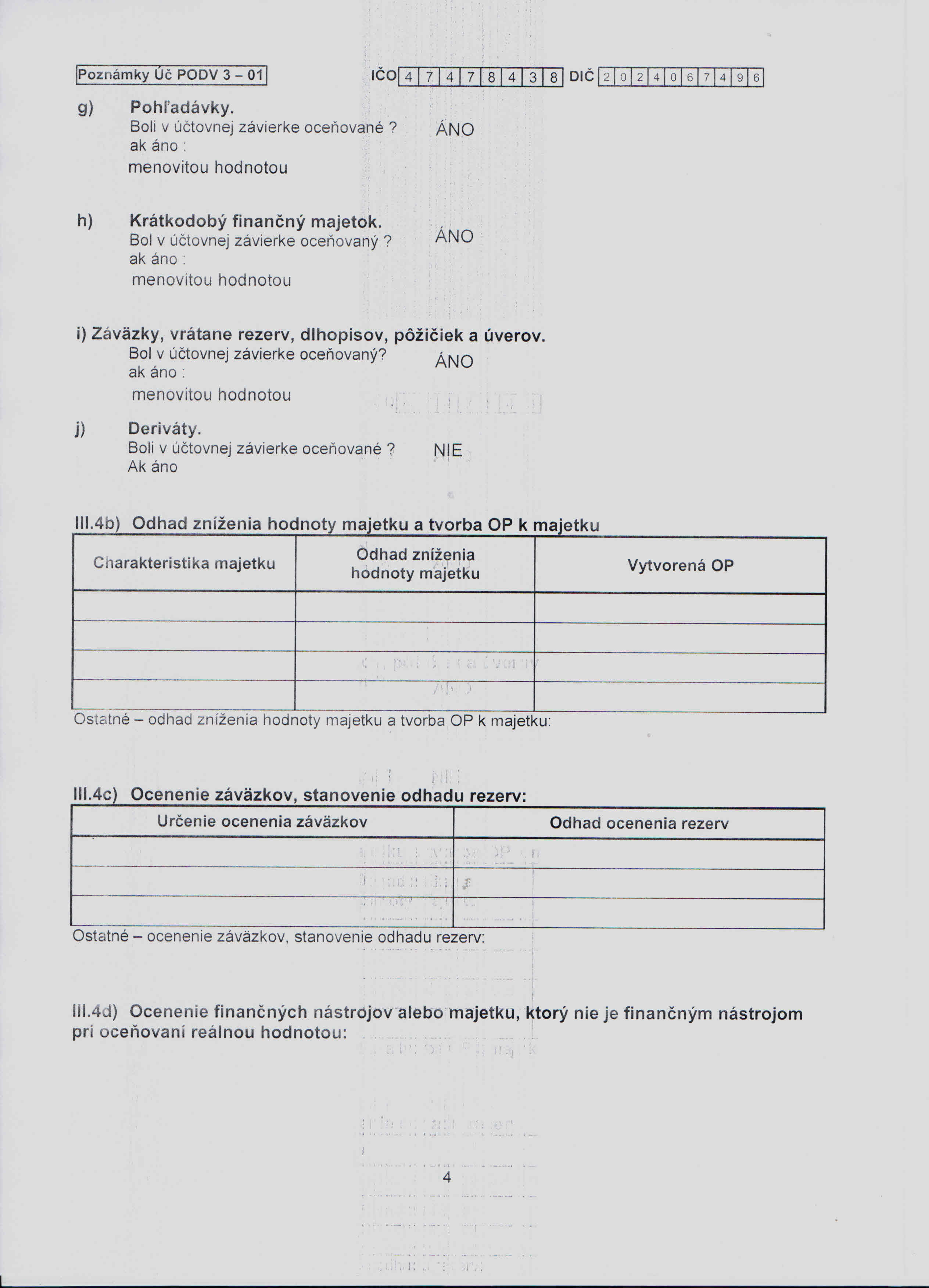 Poznámky Úč PODV 3 – 01 IČO 4 7 4 7 8 4 3 8 DIČ 2 0 2 4 0 6 7 4 9 6

g) Pohľadávky.
Boli v účtovnej závierke oceňované ? ÁNO
ak áno :
menovitou hodnotou

h) Krátkodobý finančný majetok.
Bol v účtovnej závierke oceňovaný ? ÁNO
ak áno :
menovitou hodnotou

i) Záväzky, vrátane rezerv, dlhopisov, pôžičiek a úverov.
Bol v účtovnej závierke oceňovaný? ÁNO
ak áno :
menovitou hodnotou

j) Deriváty.
Boli v účtovnej závierke oceňované ? NIE
Ak áno

III.4b) Odhad zníženia hodnoty majetku a tvorba OP k majetku

| Charakteristika majetku | Odhad zníženia hodnoty majetku | Vytvorená OP |
|---|---|---|
| | | |
| | | |
| | | |
| | | |

Ostatné – odhad zníženia hodnoty majetku a tvorba OP k majetku:

III.4c) Ocenenie záväzkov, stanovenie odhadu rezerv:

| Určenie ocenenia záväzkov | Odhad ocenenia rezerv |
|---|---|
| | |
| | |
| | |

Ostatné – ocenenie záväzkov, stanovenie odhadu rezerv:

III.4d) Ocenenie finančných nástrojov alebo majetku, ktorý nie je finančným nástrojom pri oceňovaní reálnou hodnotou:

4